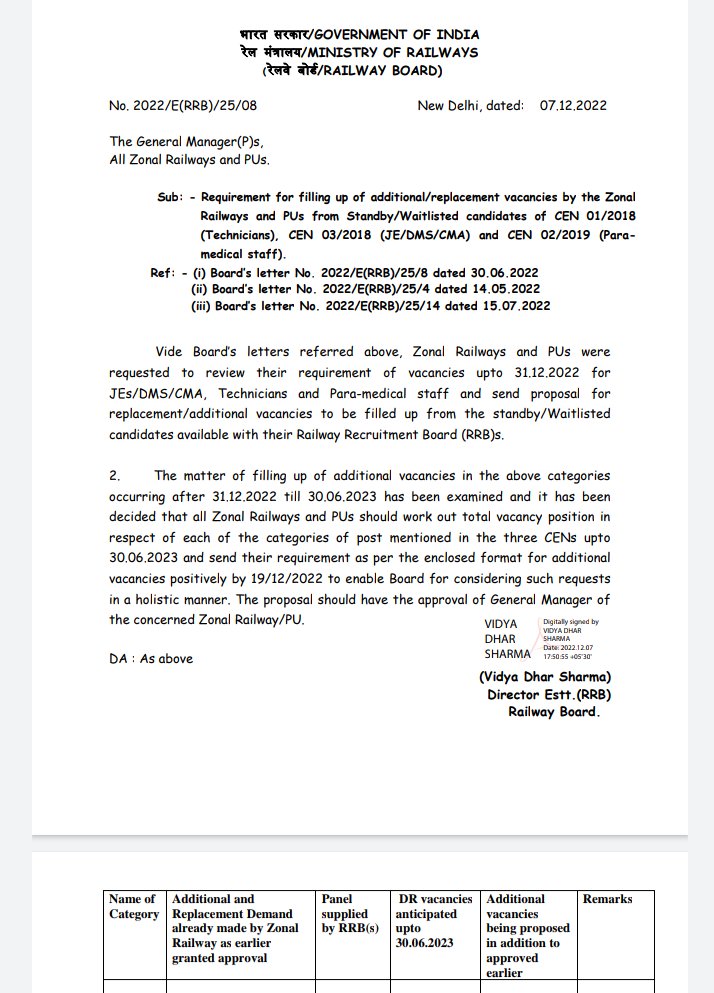 भारत सरकार/GOVERNMENT OF INDIA
रेल मंत्रालय/MINISTRY OF RAILWAYS
(रेलवे बोर्ड/RAILWAY BOARD)

No. 2022/E(RRB)/25/08

New Delhi, dated: 07.12.2022

The General Manager(P)s,
All Zonal Railways and PUs.

Sub: - Requirement for filling up of additional/replacement vacancies by the Zonal Railways and PUs from Standby/Waitlisted candidates of CEN 01/2018 (Technicians), CEN 03/2018 (JE/DMS/CMA) and CEN 02/2019 (Para-medical staff).

Ref: - (i) Board's letter No. 2022/E(RRB)/25/8 dated 30.06.2022
(ii) Board's letter No. 2022/E(RRB)/25/4 dated 14.05.2022
(iii) Board's letter No. 2022/E(RRB)/25/14 dated 15.07.2022

Vide Board's letters referred above, Zonal Railways and PUs were requested to review their requirement of vacancies upto 31.12.2022 for JEs/DMS/CMA, Technicians and Para-medical staff and send proposal for replacement/additional vacancies to be filled up from the standby/Waitlisted candidates available with their Railway Recruitment Board (RRB)s.

2. The matter of filling up of additional vacancies in the above categories occurring after 31.12.2022 till 30.06.2023 has been examined and it has been decided that all Zonal Railways and PUs should work out total vacancy position in respect of each of the categories of post mentioned in the three CENs upto 30.06.2023 and send their requirement as per the enclosed format for additional vacancies positively by 19/12/2022 to enable Board for considering such requests in a holistic manner. The proposal should have the approval of General Manager of the concerned Zonal Railway/PU.

VIDYA DHAR SHARMA
Digitally signed by VIDYA DHAR SHARMA
Date: 2022.12.07 17:50:55 +05'30'

DA : As above

(Vidya Dhar Sharma)
Director Estt.(RRB)
Railway Board.

| Name of Category | Additional and Replacement Demand already made by Zonal Railway as earlier granted approval | Panel supplied by RRB(s) | DR vacancies anticipated upto 30.06.2023 | Additional vacancies being proposed in addition to approved earlier | Remarks |
|---|---|---|---|---|---|